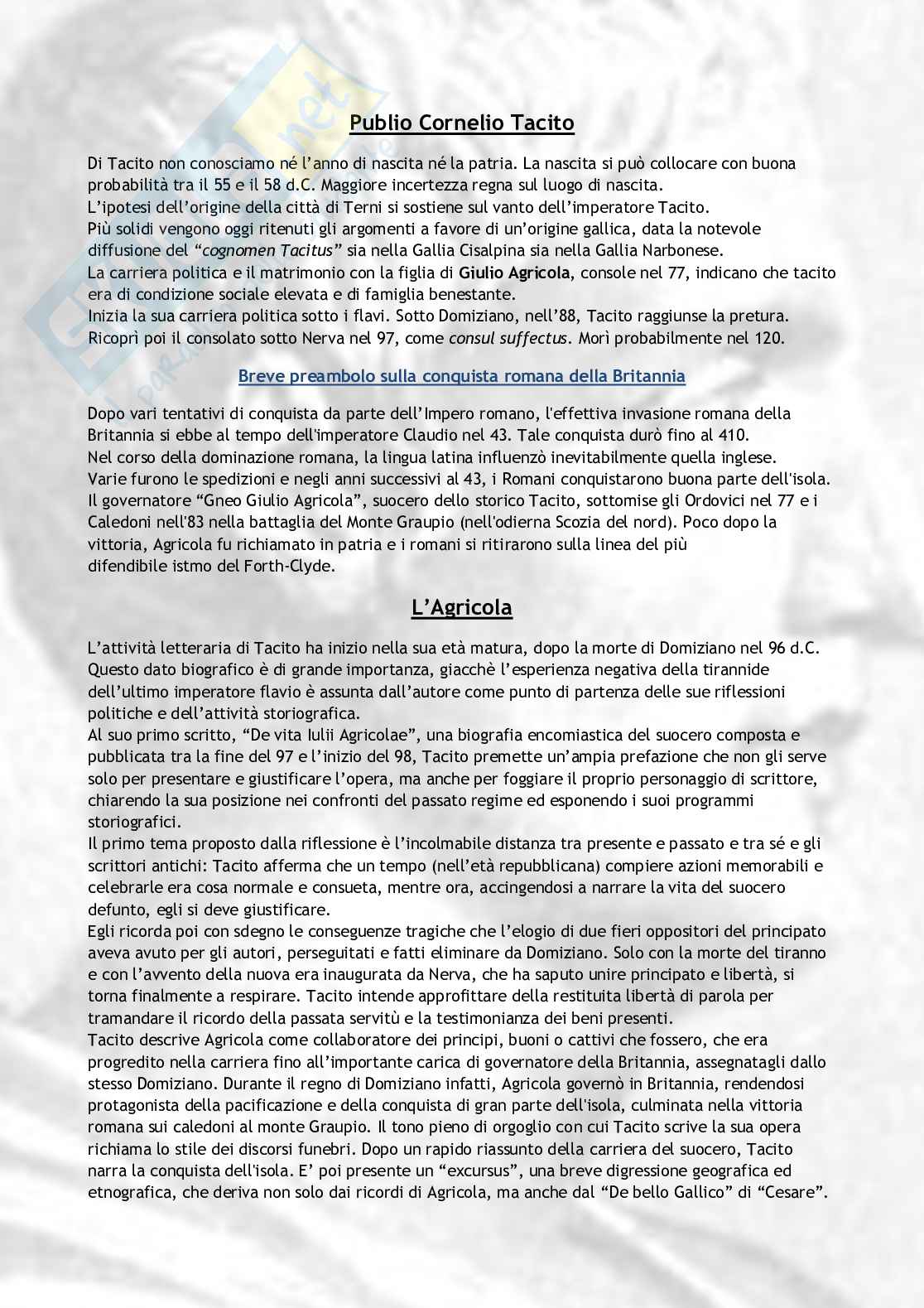 Publio Cornelio Tacito

Di Tacito non conosciamo né l'anno di nascita né la patria. La nascita si può collocare con buona probabilità tra il 55 e il 58 d.C. Maggiore incertezza regna sul luogo di nascita.
L'ipotesi dell'origine della città di Terni si sostiene sul vanto dell'imperatore Tacito.
Più solidi vengono oggi ritenuti gli argomenti a favore di un'origine gallica, data la notevole diffusione del "cognomen Tacitus" sia nella Gallia Cisalpina sia nella Gallia Narbonese.
La carriera politica e il matrimonio con la figlia di Giulio Agricola, console nel 77, indicano che tacito era di condizione sociale elevata e di famiglia benestante.
Inizia la sua carriera politica sotto i flavi. Sotto Domiziano, nell'88, Tacito raggiunse la pretura.
Ricoprì poi il consolato sotto Nerva nel 97, come consul suffectus. Morì probabilmente nel 120.

Breve preambolo sulla conquista romana della Britannia

Dopo vari tentativi di conquista da parte dell'Impero romano, l'effettiva invasione romana della Britannia si ebbe al tempo dell'imperatore Claudio nel 43. Tale conquista durò fino al 410.
Nel corso della dominazione romana, la lingua latina influenzò inevitabilmente quella inglese.
Varie furono le spedizioni e negli anni successivi al 43, i Romani conquistarono buona parte dell'isola.
Il governatore "Gneo Giulio Agricola", suocero dello storico Tacito, sottomise gli Ordovici nel 77 e i Caledoni nell'83 nella battaglia del Monte Graupio (nell'odierna Scozia del nord). Poco dopo la vittoria, Agricola fu richiamato in patria e i romani si ritirarono sulla linea del più difendibile istmo del Forth-Clyde.

L'Agricola

L'attività letteraria di Tacito ha inizio nella sua età matura, dopo la morte di Domiziano nel 96 d.C.
Questo dato biografico è di grande importanza, giacchè l'esperienza negativa della tirannide dell'ultimo imperatore flavio è assunta dall'autore come punto di partenza delle sue riflessioni politiche e dell'attività storiografica.
Al suo primo scritto, "De vita Iulii Agricolae", una biografia encomiastica del suocero composta e pubblicata tra la fine del 97 e l'inizio del 98, Tacito premette un'ampia prefazione che non gli serve solo per presentare e giustificare l'opera, ma anche per foggiare il proprio personaggio di scrittore, chiarendo la sua posizione nei confronti del passato regime ed esponendo i suoi programmi storiografici.
Il primo tema proposto dalla riflessione è l'incolmabile distanza tra presente e passato e tra sé e gli scrittori antichi: Tacito afferma che un tempo (nell'età repubblicana) compiere azioni memorabili e celebrarle era cosa normale e consueta, mentre ora, accingendosi a narrare la vita del suocero defunto, egli si deve giustificare.
Egli ricorda poi con sdegno le conseguenze tragiche che l'elogio di due fieri oppositori del principato aveva avuto per gli autori, perseguitati e fatti eliminare da Domiziano. Solo con la morte del tiranno e con l'avvento della nuova era inaugurata da Nerva, che ha saputo unire principato e libertà, si torna finalmente a respirare. Tacito intende approfittare della restituita libertà di parola per tramandare il ricordo della passata servitù e la testimonianza dei beni presenti.
Tacito descrive Agricola come collaboratore dei principi, buoni o cattivi che fossero, che era progredito nella carriera fino all'importante carica di governatore della Britannia, assegnatagli dallo stesso Domiziano. Durante il regno di Domiziano infatti, Agricola governò in Britannia, rendendosi protagonista della pacificazione e della conquista di gran parte dell'isola, culminata nella vittoria romana sui caledoni al monte Graupio. Il tono pieno di orgoglio con cui Tacito scrive la sua opera richiama lo stile dei discorsi funebri. Dopo un rapido riassunto della carriera del suocero, Tacito narra la conquista dell'isola. E' poi presente un "excursus", una breve digressione geografica ed etnografica, che deriva non solo dai ricordi di Agricola, ma anche dal "De bello Gallico" di "Cesare".